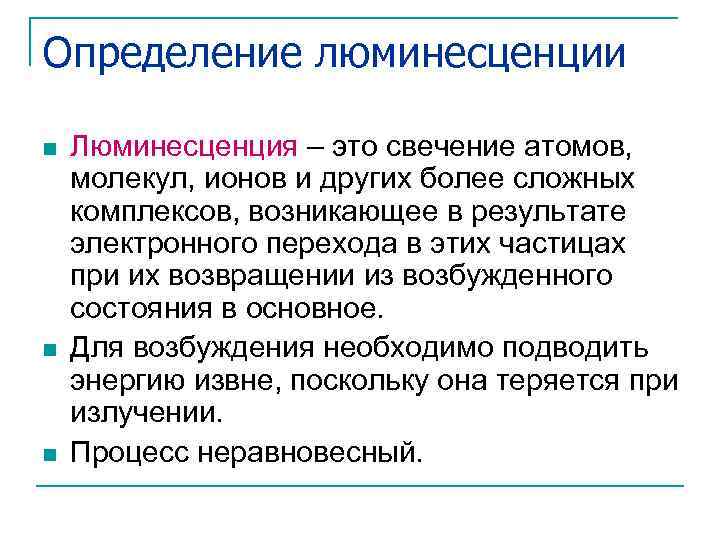 Определение люминесценции

Люминесценция – это свечение атомов, молекул, ионов и других более сложных комплексов, возникающее в результате электронного перехода в этих частицах при их возвращении из возбужденного состояния в основное.

Для возбуждения необходимо подводить энергию извне, поскольку она теряется при излучении.

Процесс неравновесный.